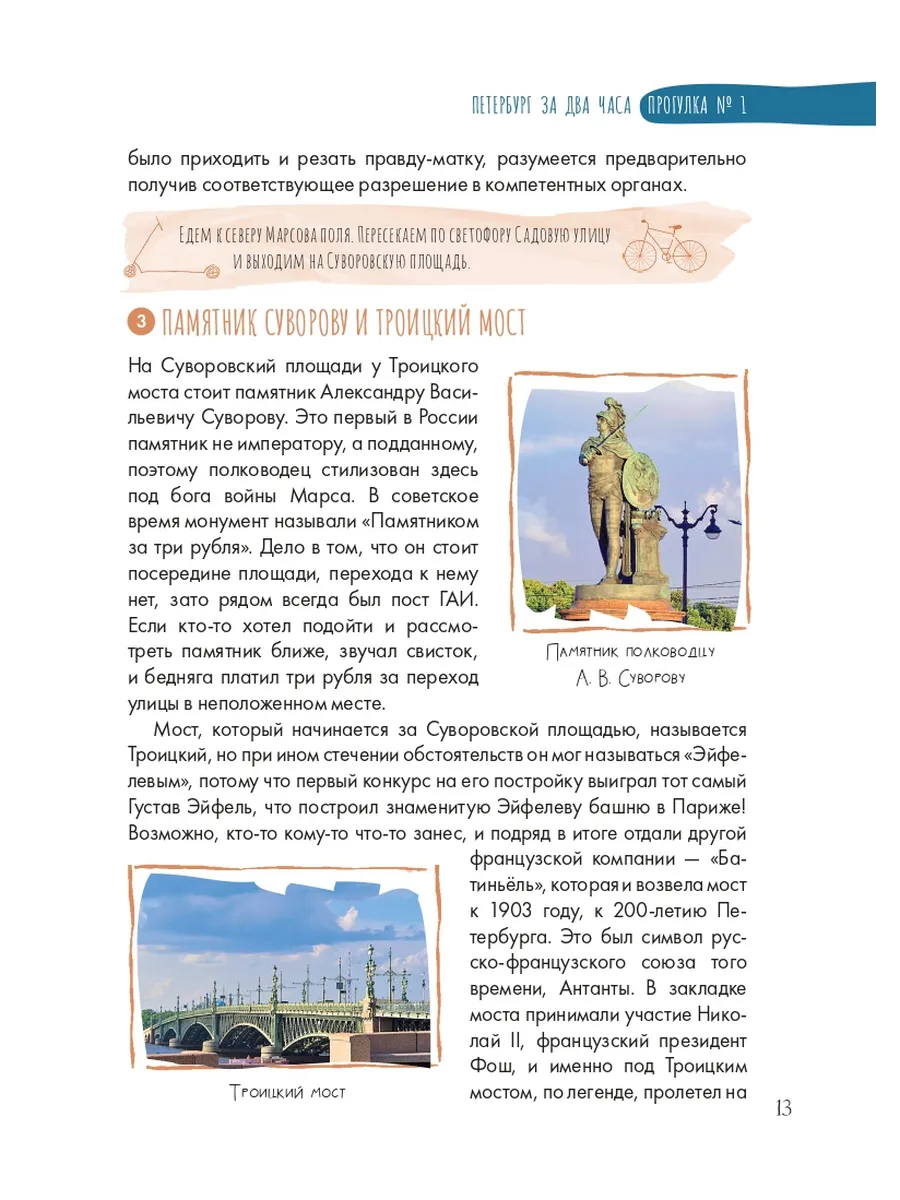 ПЕТЕРБУРГ ЗА ДВА ЧАСА ПРОГУЛКА № 1

было приходить и резать правду-матку, разумеется предварительно получив соответствующее разрешение в компетентных органах.

Едем к северу Марсова поля. Пересекаем по светофору Садовую улицу и выходим на Суворовскую площадь.

3 ПАМЯТНИК СУВОРОВУ И ТРОИЦКИЙ МОСТ

На Суворовский площади у Троицкого моста стоит памятник Александру Васильевичу Суворову. Это первый в России памятник не императору, а подданному, поэтому полководец стилизован здесь под бога войны Марса. В советское время монумент называли «Памятником за три рубля». Дело в том, что он стоит посередине площади, перехода к нему нет, зато рядом всегда был пост ГАИ. Если кто-то хотел подойти и рассмотреть памятник ближе, звучал свисток, и бедняга платил три рубля за переход улицы в неположенном месте.

Памятник полководцу А. В. Суворову

Мост, который начинается за Суворовской площадью, называется Троицкий, но при ином стечении обстоятельств он мог называться «Эйфелевым», потому что первый конкурс на его постройку выиграл тот самый Густав Эйфель, что построил знаменитую Эйфелеву башню в Париже! Возможно, кто-то кому-то что-то занес, и подряд в итоге отдали другой французской компании — «Батиньёль», которая и возвела мост к 1903 году, к 200-летию Петербурга. Это был символ русско-французского союза того времени, Антанты. В закладке моста принимали участие Николай II, французский президент Фош, и именно под Троицким мостом, по легенде, пролетел на

Троицкий мост

13